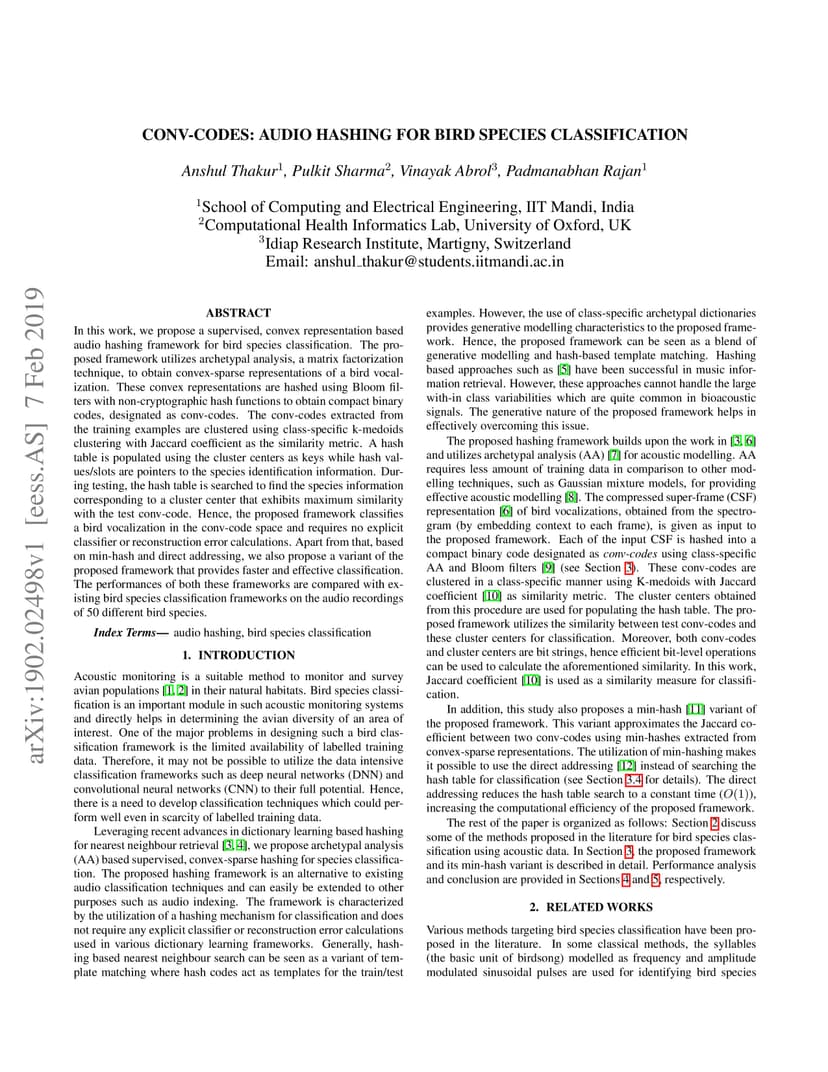 arXiv:1902.02498v1 [eess.AS] 7 Feb 2019

CONV-CODES: AUDIO HASHING FOR BIRD SPECIES CLASSIFICATION

Anshul Thakur$^1$, Pulkit Sharma$^2$, Vinayak Abrol$^3$, Padmanabhan Rajan$^1$

$^1$School of Computing and Electrical Engineering, IIT Mandi, India
$^2$Computational Health Informatics Lab, University of Oxford, UK
$^3$Idiap Research Institute, Martigny, Switzerland
Email: anshul_thakur@students.iitmandi.ac.in

ABSTRACT

In this work, we propose a supervised, convex representation based audio hashing framework for bird species classification. The proposed framework utilizes archetypal analysis, a matrix factorization technique, to obtain convex-sparse representations of a bird vocalization. These convex representations are hashed using Bloom filters with non-cryptographic hash functions to obtain compact binary codes, designated as conv-codes. The conv-codes extracted from the training examples are clustered using class-specific k-medoids clustering with Jaccard coefficient as the similarity metric. A hash table is populated using the cluster centers as keys while hash values/slots are pointers to the species identification information. During testing, the hash table is searched to find the species information corresponding to a cluster center that exhibits maximum similarity with the test conv-code. Hence, the proposed framework classifies a bird vocalization in the conv-code space and requires no explicit classifier or reconstruction error calculations. Apart from that, based on min-hash and direct addressing, we also propose a variant of the proposed framework that provides faster and effective classification. The performances of both these frameworks are compared with existing bird species classification frameworks on the audio recordings of 50 different bird species.

Index Terms— audio hashing, bird species classification

1. INTRODUCTION

Acoustic monitoring is a suitable method to monitor and survey avian populations [1, 2] in their natural habitats. Bird species classification is an important module in such acoustic monitoring systems and directly helps in determining the avian diversity of an area of interest. One of the major problems in designing such a bird classification framework is the limited availability of labelled training data. Therefore, it may not be possible to utilize the data intensive classification frameworks such as deep neural networks (DNN) and convolutional neural networks (CNN) to their full potential. Hence, there is a need to develop classification techniques which could perform well even in scarcity of labelled training data.

Leveraging recent advances in dictionary learning based hashing for nearest neighbour retrieval [3, 4], we propose archetypal analysis (AA) based supervised, convex-sparse hashing for species classification. The proposed hashing framework is an alternative to existing audio classification techniques and can easily be extended to other purposes such as audio indexing. The framework is characterized by the utilization of a hashing mechanism for classification and does not require any explicit classifier or reconstruction error calculations used in various dictionary learning frameworks. Generally, hashing based nearest neighbour search can be seen as a variant of template matching where hash codes act as templates for the train/test examples. However, the use of class-specific archetypal dictionaries provides generative modelling characteristics to the proposed framework. Hence, the proposed framework can be seen as a blend of generative modelling and hash-based template matching. Hashing based approaches such as [5] have been successful in music information retrieval. However, these approaches cannot handle the large with-in class variabilities which are quite common in bioacoustic signals. The generative nature of the proposed framework helps in effectively overcoming this issue.

The proposed hashing framework builds upon the work in [3, 6] and utilizes archetypal analysis (AA) [7] for acoustic modelling. AA requires less amount of training data in comparison to other modelling techniques, such as Gaussian mixture models, for providing effective acoustic modelling [8]. The compressed super-frame (CSF) representation [6] of bird vocalizations, obtained from the spectrogram (by embedding context to each frame), is given as input to the proposed framework. Each of the input CSF is hashed into a compact binary code designated as conv-codes using class-specific AA and Bloom filters [9] (see Section 3). These conv-codes are clustered in a class-specific manner using K-medoids with Jaccard coefficient [10] as similarity metric. The cluster centers obtained from this procedure are used for populating the hash table. The proposed framework utilizes the similarity between test conv-codes and these cluster centers for classification. Moreover, both conv-codes and cluster centers are bit strings, hence efficient bit-level operations can be used to calculate the aforementioned similarity. In this work, Jaccard coefficient [10] is used as a similarity measure for classification.

In addition, this study also proposes a min-hash [11] variant of the proposed framework. This variant approximates the Jaccard coefficient between two conv-codes using min-hashes extracted from convex-sparse representations. The utilization of min-hashing makes it possible to use the direct addressing [12] instead of searching the hash table for classification (see Section 3.4 for details). The direct addressing reduces the hash table search to a constant time ($O(1)$), increasing the computational efficiency of the proposed framework.

The rest of the paper is organized as follows: Section 2 discuss some of the methods proposed in the literature for bird species classification using acoustic data. In Section 3, the proposed framework and its min-hash variant is described in detail. Performance analysis and conclusion are provided in Sections 4 and 5, respectively.

2. RELATED WORKS

Various methods targeting bird species classification have been proposed in the literature. In some classical methods, the syllables (the basic unit of birdsong) modelled as frequency and amplitude modulated sinusoidal pulses are used for identifying bird species